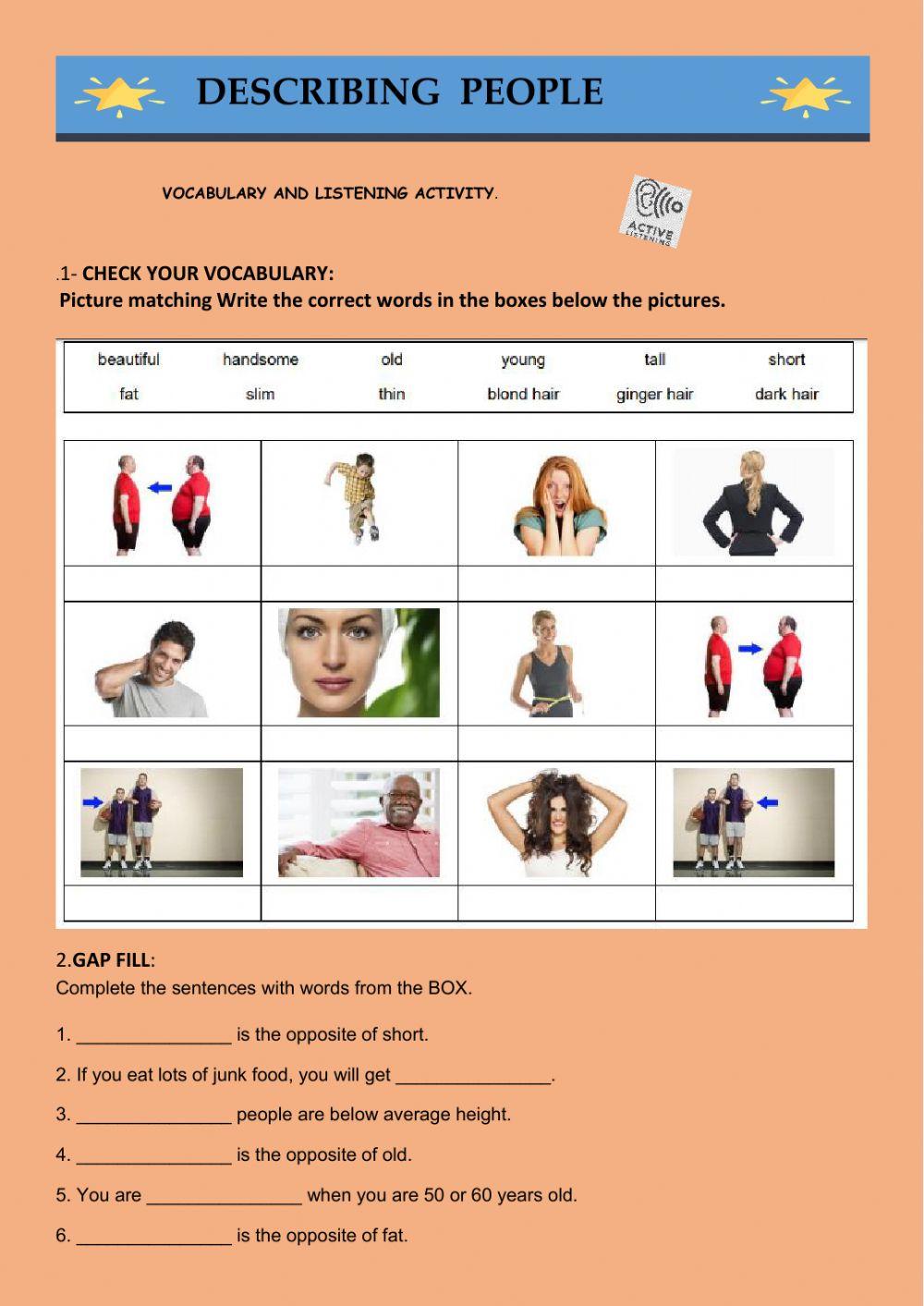 DESCRIBING PEOPLE

VOCABULARY AND LISTENING ACTIVITY.

ACTIVE LISTENING

.1- CHECK YOUR VOCABULARY:
Picture matching Write the correct words in the boxes below the pictures.

| beautiful | handsome | old | young | tall | short |
|---|---|---|---|---|---|
| fat | slim | thin | blond hair | ginger hair | dark hair |

2.GAP FILL:
Complete the sentences with words from the BOX.

1. _______________ is the opposite of short.

2. If you eat lots of junk food, you will get _______________.

3. _______________ people are below average height.

4. _______________ is the opposite of old.

5. You are _______________ when you are 50 or 60 years old.

6. _______________ is the opposite of fat.